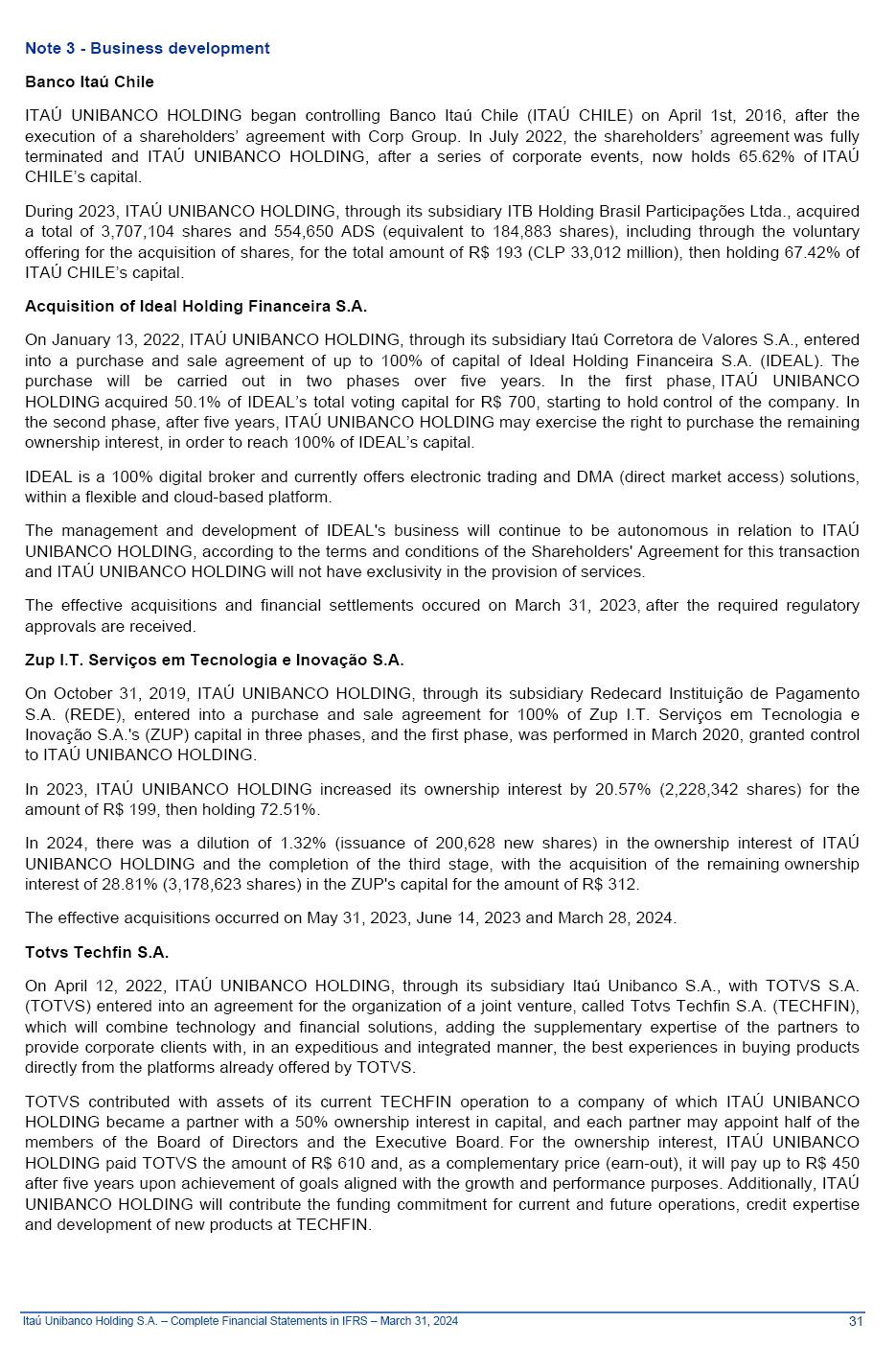 Note 3 - Business development

Banco Itaú Chile

ITAÚ UNIBANCO HOLDING began controlling Banco Itaú Chile (ITAÚ CHILE) on April 1st, 2016, after the execution of a shareholders' agreement with Corp Group. In July 2022, the shareholders' agreement was fully terminated and ITAÚ UNIBANCO HOLDING, after a series of corporate events, now holds 65.62% of ITAÚ CHILE's capital.

During 2023, ITAÚ UNIBANCO HOLDING, through its subsidiary ITB Holding Brasil Participações Ltda., acquired a total of 3,707,104 shares and 554,650 ADS (equivalent to 184,883 shares), including through the voluntary offering for the acquisition of shares, for the total amount of R$ 193 (CLP 33,012 million), then holding 67.42% of ITAÚ CHILE's capital.

Acquisition of Ideal Holding Financeira S.A.

On January 13, 2022, ITAÚ UNIBANCO HOLDING, through its subsidiary Itaú Corretora de Valores S.A., entered into a purchase and sale agreement of up to 100% of capital of Ideal Holding Financeira S.A. (IDEAL). The purchase will be carried out in two phases over five years. In the first phase, ITAÚ UNIBANCO HOLDING acquired 50.1% of IDEAL's total voting capital for R$ 700, starting to hold control of the company. In the second phase, after five years, ITAÚ UNIBANCO HOLDING may exercise the right to purchase the remaining ownership interest, in order to reach 100% of IDEAL's capital.

IDEAL is a 100% digital broker and currently offers electronic trading and DMA (direct market access) solutions, within a flexible and cloud-based platform.

The management and development of IDEAL's business will continue to be autonomous in relation to ITAÚ UNIBANCO HOLDING, according to the terms and conditions of the Shareholders' Agreement for this transaction and ITAÚ UNIBANCO HOLDING will not have exclusivity in the provision of services.

The effective acquisitions and financial settlements occured on March 31, 2023, after the required regulatory approvals are received.

Zup I.T. Serviços em Tecnologia e Inovação S.A.

On October 31, 2019, ITAÚ UNIBANCO HOLDING, through its subsidiary Redecard Instituição de Pagamento S.A. (REDE), entered into a purchase and sale agreement for 100% of Zup I.T. Serviços em Tecnologia e Inovação S.A.'s (ZUP) capital in three phases, and the first phase, was performed in March 2020, granted control to ITAÚ UNIBANCO HOLDING.

In 2023, ITAÚ UNIBANCO HOLDING increased its ownership interest by 20.57% (2,228,342 shares) for the amount of R$ 199, then holding 72.51%.

In 2024, there was a dilution of 1.32% (issuance of 200,628 new shares) in the ownership interest of ITAÚ UNIBANCO HOLDING and the completion of the third stage, with the acquisition of the remaining ownership interest of 28.81% (3,178,623 shares) in the ZUP's capital for the amount of R$ 312.

The effective acquisitions occurred on May 31, 2023, June 14, 2023 and March 28, 2024.

Totvs Techfin S.A.

On April 12, 2022, ITAÚ UNIBANCO HOLDING, through its subsidiary Itaú Unibanco S.A., with TOTVS S.A. (TOTVS) entered into an agreement for the organization of a joint venture, called Totvs Techfin S.A. (TECHFIN), which will combine technology and financial solutions, adding the supplementary expertise of the partners to provide corporate clients with, in an expeditious and integrated manner, the best experiences in buying products directly from the platforms already offered by TOTVS.

TOTVS contributed with assets of its current TECHFIN operation to a company of which ITAÚ UNIBANCO HOLDING became a partner with a 50% ownership interest in capital, and each partner may appoint half of the members of the Board of Directors and the Executive Board. For the ownership interest, ITAÚ UNIBANCO HOLDING paid TOTVS the amount of R$ 610 and, as a complementary price (earn-out), it will pay up to R$ 450 after five years upon achievement of goals aligned with the growth and performance purposes. Additionally, ITAÚ UNIBANCO HOLDING will contribute the funding commitment for current and future operations, credit expertise and development of new products at TECHFIN.

Itaú Unibanco Holding S.A. – Complete Financial Statements in IFRS – March 31, 2024 31